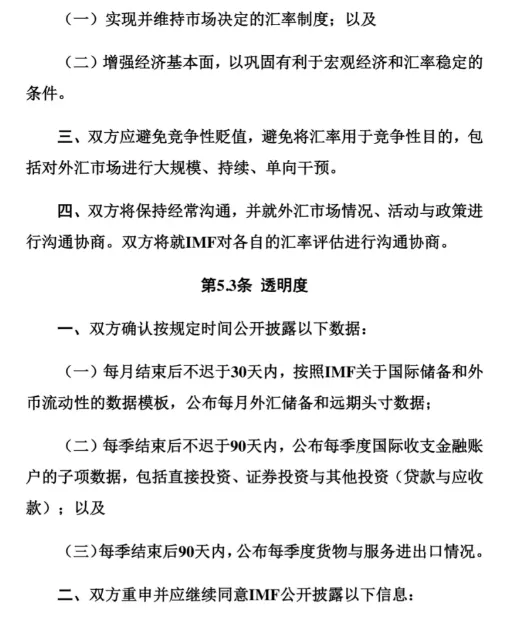 （一）实现并维持市场决定的汇率制度；以及

（二）增强经济基本面，以巩固有利于宏观经济和汇率稳定的条件。

三、双方应避免竞争性贬值，避免将汇率用于竞争性目的，包括对外汇市场进行大规模、持续、单向干预。

四、双方将保持经常沟通，并就外汇市场情况、活动与政策进行沟通协商。双方将就IMF对各自的汇率评估进行沟通协商。

第5.3条 透明度

一、双方确认按规定时间公开披露以下数据：

（一）每月结束后不迟于30天内，按照IMF关于国际储备和外币流动性的数据模板，公布每月外汇储备和远期头寸数据；

（二）每季结束后不迟于90天内，公布每季度国际收支金融账户的子项数据，包括直接投资、证券投资与其他投资（贷款与应收款）；以及

（三）每季结束后90天内，公布每季度货物与服务进出口情况。

二、双方重申并应继续同意IMF公开披露以下信息：